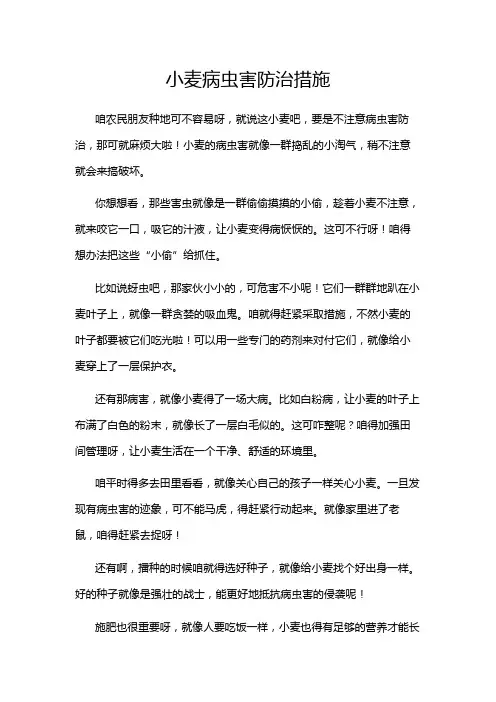 小麦病虫害防治措施

咱农民朋友种地可不容易呀，就说这小麦吧，要是不注意病虫害防治，那可就麻烦大啦！小麦的病虫害就像一群捣乱的小淘气，稍不注意就会来搞破坏。

你想想看，那些害虫就像是一群偷偷摸摸的小偷，趁着小麦不注意，就来咬它一口，吸它的汁液，让小麦变得病恹恹的。这可不行呀！咱得想办法把这些“小偷”给抓住。

比如说蚜虫吧，那家伙小小的，可危害不小呢！它们一群群地趴在小麦叶子上，就像一群贪婪的吸血鬼。咱就得赶紧采取措施，不然小麦的叶子都要被它们吃光啦！可以用一些专门的药剂来对付它们，就像给小麦穿上了一层保护衣。

还有那病害，就像小麦得了一场大病。比如白粉病，让小麦的叶子上布满了白色的粉末，就像长了一层白毛似的。这可咋整呢？咱得加强田间管理呀，让小麦生活在一个干净、舒适的环境里。

咱平时得多去田里看看，就像关心自己的孩子一样关心小麦。一旦发现有病虫害的迹象，可不能马虎，得赶紧行动起来。就像家里进了老鼠，咱得赶紧去捉呀！

还有啊，播种的时候咱就得选好种子，就像给小麦找个好出身一样。好的种子就像是强壮的战士，能更好地抵抗病虫害的侵袭呢！

施肥也很重要呀，就像人要吃饭一样，小麦也得有足够的营养才能长